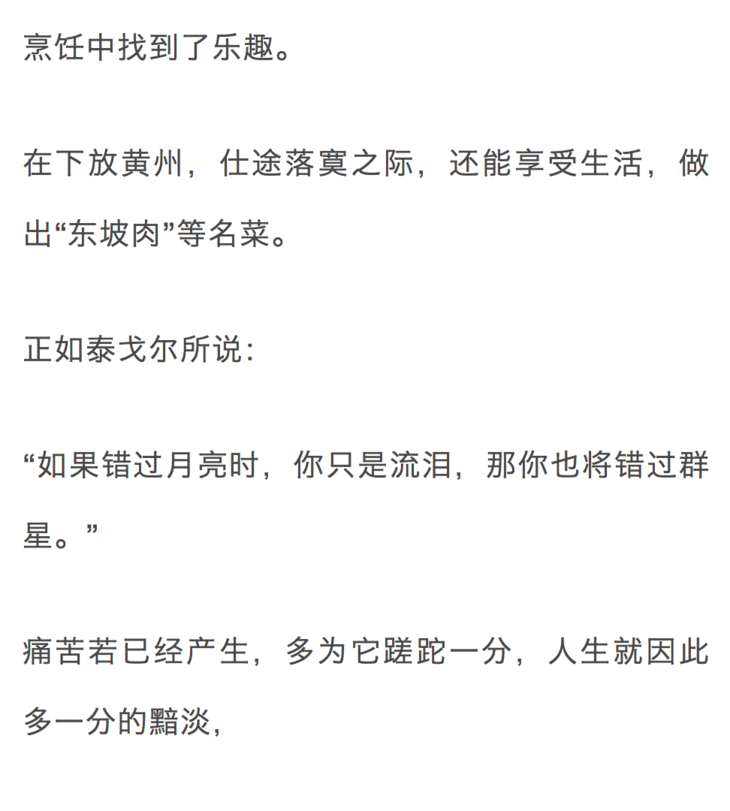 烹饪中找到了乐趣。

在下放黄州，仕途落寞之际，还能享受生活，做出“东坡肉”等名菜。

正如泰戈尔所说：

“如果错过月亮时，你只是流泪，那你也将错过群星。”

痛苦若已经产生，多为它蹉跎一分，人生就因此多一分的黯淡，